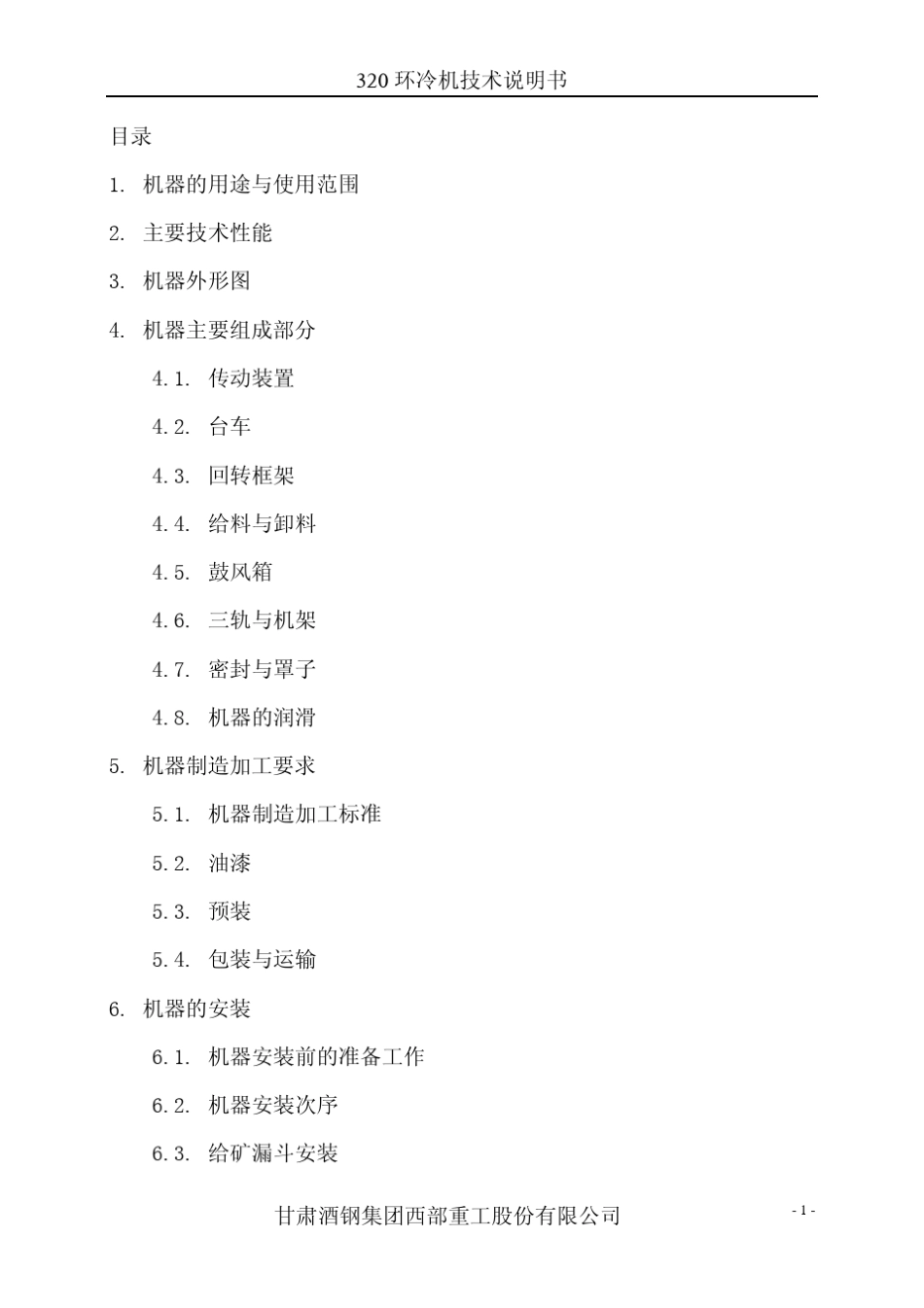 320 环冷机技术说明书

目录

1. 机器的用途与使用范围

2. 主要技术性能

3. 机器外形图

4. 机器主要组成部分

4.1. 传动装置

4.2. 台车

4.3. 回转框架

4.4. 给料与卸料

4.5. 鼓风箱

4.6. 三轨与机架

4.7. 密封与罩子

4.8. 机器的润滑

5. 机器制造加工要求

5.1. 机器制造加工标准

5.2. 油漆

5.3. 预装

5.4. 包装与运输

6. 机器的安装

6.1. 机器安装前的准备工作

6.2. 机器安装次序

6.3. 给矿漏斗安装

甘肃酒钢集团西部重工股份有限公司

- 1 -